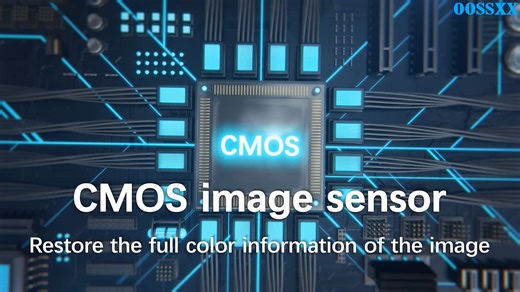 OOSSXX

CMOS

CMOS image sensor

Restore the full color information of the image